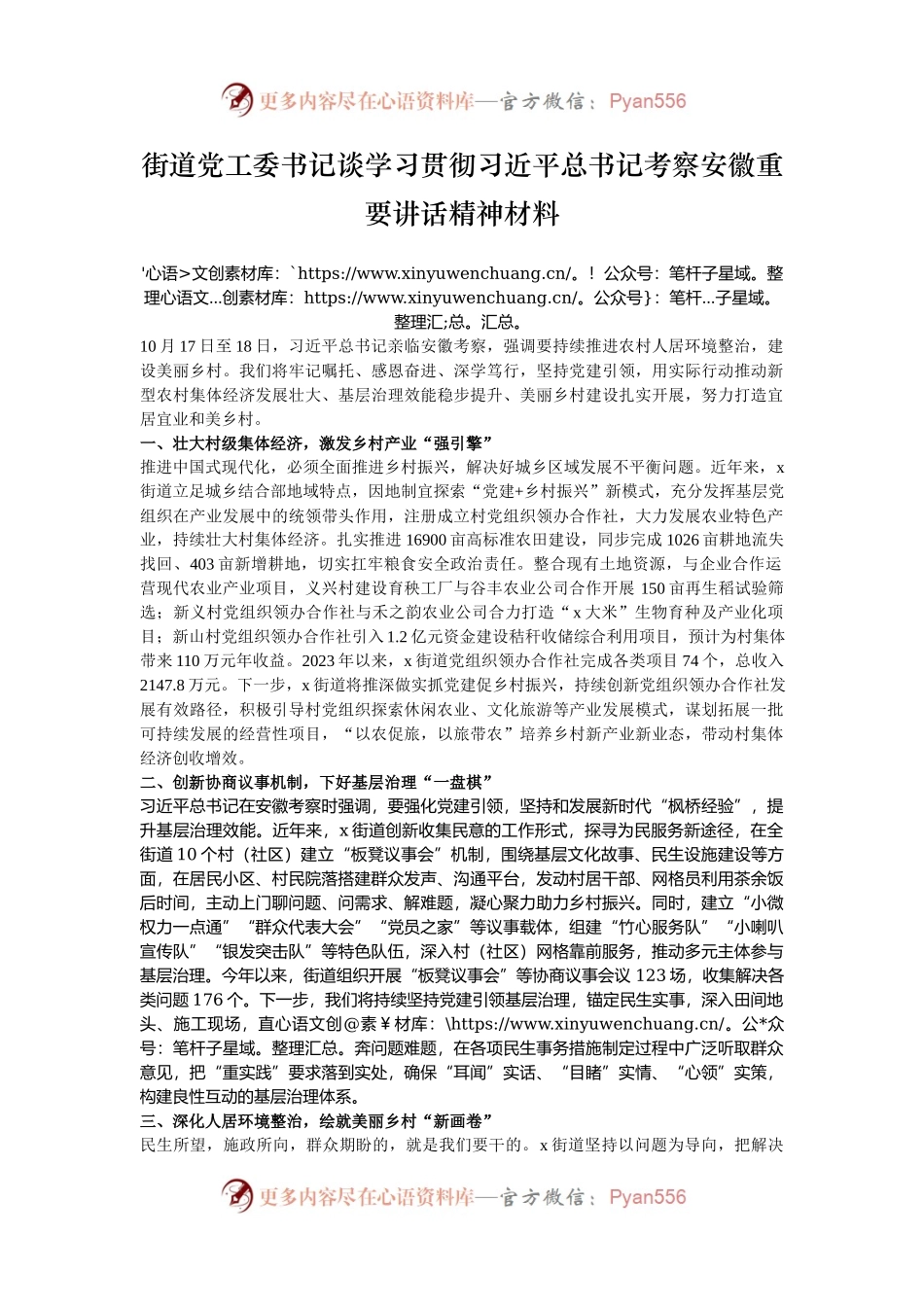 更多内容尽在心语资料库—官方微信：Pyan556

街道党工委书记谈学习贯彻习近平总书记考察安徽重要讲话精神材料

'心语>文创素材库：`https://www.xinyuwenchuang.cn/。！公众号：笔杆子星域。整理心语文...创素材库：https://www.xinyuwenchuang.cn/。公众号}：笔杆...子星域。整理汇;总。汇总。

10月17日至18日，习近平总书记亲临安徽考察，强调要持续推进农村人居环境整治，建设美丽乡村。我们将牢记嘱托、感恩奋进、深学笃行，坚持党建引领，用实际行动推动新型农村集体经济发展壮大、基层治理效能稳步提升、美丽乡村建设扎实开展，努力打造宜居宜业和美乡村。

一、壮大村级集体经济，激发乡村产业“强引擎”

推进中国式现代化，必须全面推进乡村振兴，解决好城乡区域发展不平衡问题。近年来，x街道立足城乡结合部地域特点，因地制宜探索“党建+乡村振兴”新模式，充分发挥基层党组织在产业发展中的统领带头作用，注册成立村党组织领办合作社，大力发展农业特色产业，持续壮大村集体经济。扎实推进16900亩高标准农田建设，同步完成1026亩耕地流失找回、403亩新增耕地，切实扛牢粮食安全政治责任。整合现有土地资源，与企业合作运营现代农业产业项目，义兴村建设育秧工厂与谷丰农业公司合作开展150亩再生稻试验筛选；新义村党组织领办合作社与禾之韵农业公司合力打造“x大米”生物育种及产业化项目；新山村党组织领办合作社引入1.2亿元资金建设秸秆收储综合利用项目，预计为村集体带来110万元年收益。2023年以来，x街道党组织领办合作社完成各类项目74个，总收入2147.8万元。下一步，x街道将推深做实抓党建促乡村振兴，持续创新党组织领办合作社发展有效路径，积极引导村党组织探索休闲农业、文化旅游等产业发展模式，谋划拓展一批可持续发展的经营性项目，“以农促旅，以旅带农”培养乡村新产业新业态，带动村集体经济创收增效。

二、创新协商议事机制，下好基层治理“一盘棋”

习近平总书记在安徽考察时强调，要强化党建引领，坚持和发展新时代“枫桥经验”，提升基层治理效能。近年来，x街道创新收集民意的工作形式，探寻为民服务新途径，在全街道10个村（社区）建立“板凳议事会”机制，围绕基层文化故事、民生设施建设等方面，在居民小区、村民院落搭建群众发声、沟通平台，发动村居干部、网格员利用茶余饭后时间，主动上门聊问题、问需求、解难题，凝心聚力助力乡村振兴。同时，建立“小微权力一点通”“群众代表大会”“党员之家”等议事载体，组建“竹心服务队”“小喇叭宣传队”“银发突击队”等特色队伍，深入村（社区）网格靠前服务，推动多元主体参与基层治理。今年以来，街道组织开展“板凳议事会”等协商议事会议123场，收集解决各类问题176个。下一步，我们将持续坚持党建引领基层治理，锚定民生实事，深入田间地头、施工现场，直心语文创@素￥材库：\https://www.xinyuwenchuang.cn/。公*众号：笔杆子星域。整理汇总。奔问题难题，在各项民生事务措施制定过程中广泛听取群众意见，把“重实践”要求落到实处，确保“耳闻”实话、“目睹”实情、“心领”实策，构建良性互动的基层治理体系。

三、深化人居环境整治，绘就美丽乡村“新画卷”

民生所望，施政所向，群众期盼的，就是我们要干的。x街道坚持以问题为导向，把解决

更多内容尽在心语资料库—官方微信：Pyan556